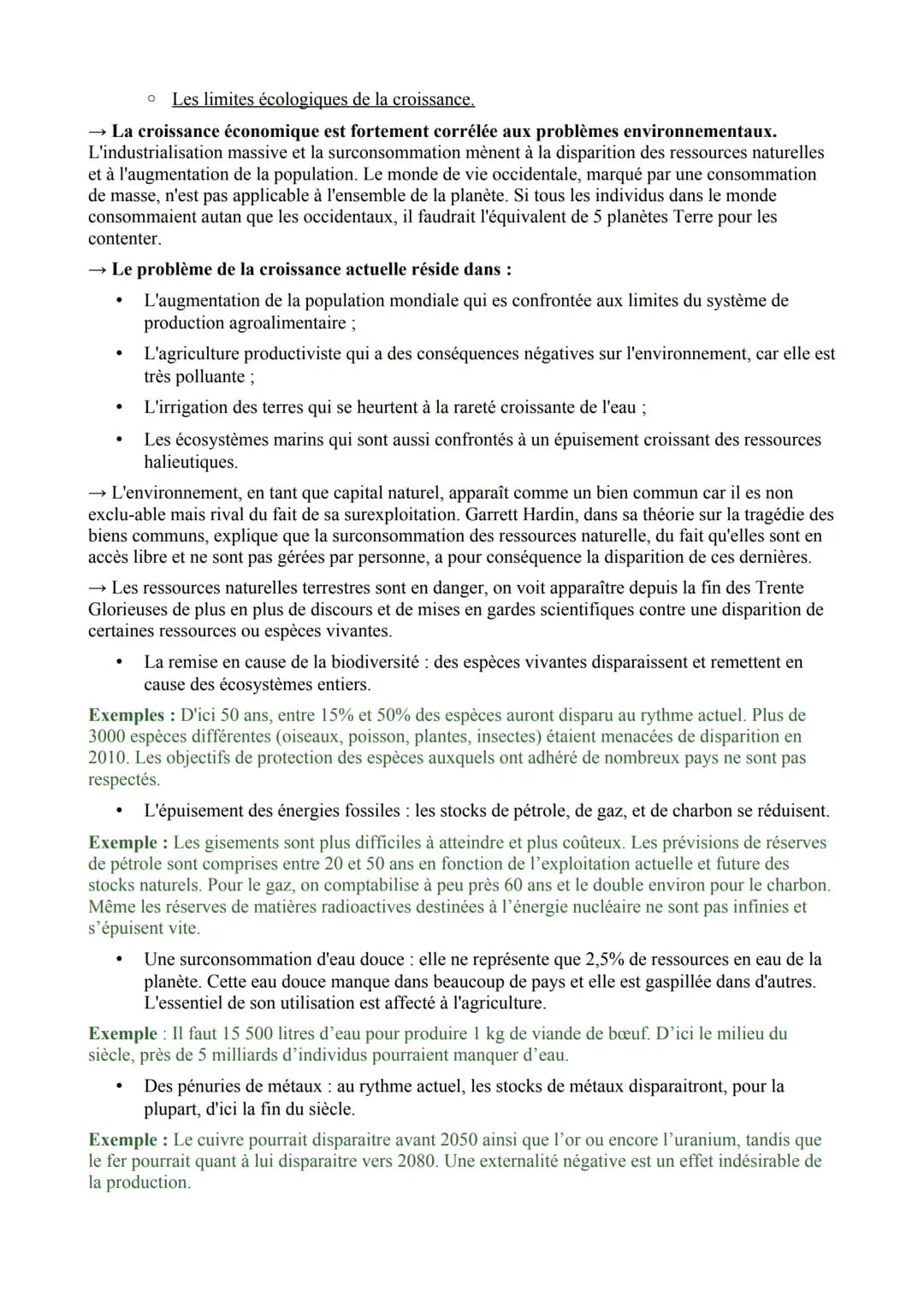 ○ Les limites écologiques de la croissance.

→ La croissance économique est fortement corrélée aux problèmes environnementaux. L'industrialisation massive et la surconsommation mènent à la disparition des ressources naturelles et à l'augmentation de la population. Le monde de vie occidentale, marqué par une consommation de masse, n'est pas applicable à l'ensemble de la planète. Si tous les individus dans le monde consommaient autan que les occidentaux, il faudrait l'équivalent de 5 planètes Terre pour les contenter.

→ Le problème de la croissance actuelle réside dans :

• L'augmentation de la population mondiale qui es confrontée aux limites du système de production agroalimentaire ;

• L'agriculture productiviste qui a des conséquences négatives sur l'environnement, car elle est très polluante ;

• L'irrigation des terres qui se heurtent à la rareté croissante de l'eau ;

• Les écosystèmes marins qui sont aussi confrontés à un épuisement croissant des ressources halieutiques.

→ L'environnement, en tant que capital naturel, apparaît comme un bien commun car il es non exclu-able mais rival du fait de sa surexploitation. Garrett Hardin, dans sa théorie sur la tragédie des biens communs, explique que la surconsommation des ressources naturelle, du fait qu'elles sont en accès libre et ne sont pas gérées par personne, a pour conséquence la disparition de ces dernières.

→ Les ressources naturelles terrestres sont en danger, on voit apparaître depuis la fin des Trente Glorieuses de plus en plus de discours et de mises en gardes scientifiques contre une disparition de certaines ressources ou espèces vivantes.

• La remise en cause de la biodiversité : des espèces vivantes disparaissent et remettent en cause des écosystèmes entiers.

Exemples : D'ici 50 ans, entre 15% et 50% des espèces auront disparu au rythme actuel. Plus de 3000 espèces différentes (oiseaux, poisson, plantes, insectes) étaient menacées de disparition en 2010. Les objectifs de protection des espèces auxquels ont adhéré de nombreux pays ne sont pas respectés.

• L'épuisement des énergies fossiles : les stocks de pétrole, de gaz, et de charbon se réduisent.

Exemple : Les gisements sont plus difficiles à atteindre et plus coûteux. Les prévisions de réserves de pétrole sont comprises entre 20 et 50 ans en fonction de l'exploitation actuelle et future des stocks naturels. Pour le gaz, on comptabilise à peu près 60 ans et le double environ pour le charbon. Même les réserves de matières radioactives destinées à l'énergie nucléaire ne sont pas infinies et s'épuisent vite.

• Une surconsommation d'eau douce : elle ne représente que 2,5% de ressources en eau de la planète. Cette eau douce manque dans beaucoup de pays et elle est gaspillée dans d'autres. L'essentiel de son utilisation est affecté à l'agriculture.

Exemple : Il faut 15 500 litres d'eau pour produire 1 kg de viande de bœuf. D'ici le milieu du siècle, près de 5 milliards d'individus pourraient manquer d'eau.

• Des pénuries de métaux : au rythme actuel, les stocks de métaux disparaitront, pour la plupart, d'ici la fin du siècle.

Exemple : Le cuivre pourrait disparaitre avant 2050 ainsi que l'or ou encore l'uranium, tandis que le fer pourrait quant à lui disparaitre vers 2080. Une externalité négative est un effet indésirable de la production.